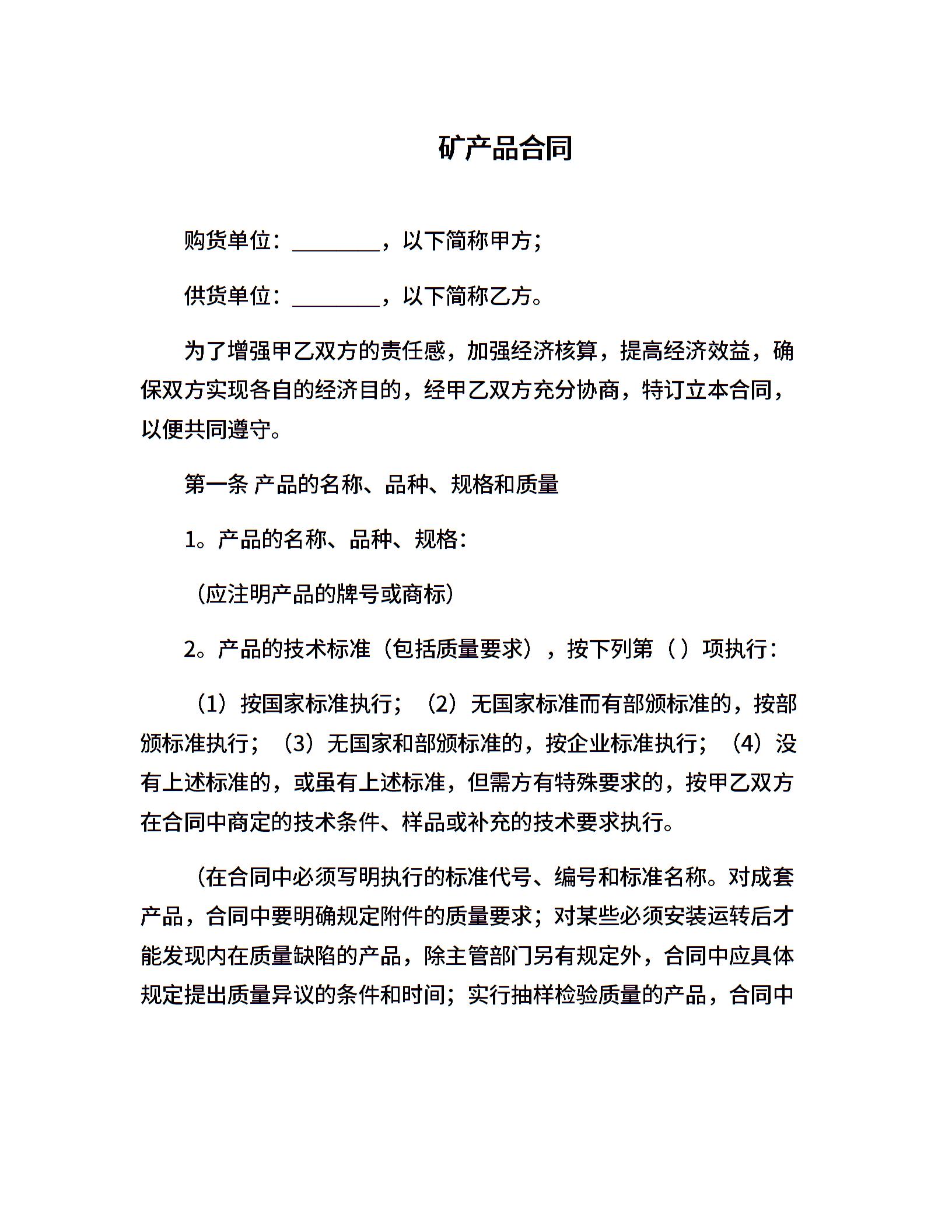 矿产品合同

购货单位：________，以下简称甲方；

供货单位：________，以下简称乙方。

为了增强甲乙双方的责任感，加强经济核算，提高经济效益，确保双方实现各自的经济目的，经甲乙双方充分协商，特订立本合同，以便共同遵守。

第一条 产品的名称、品种、规格和质量

1。产品的名称、品种、规格：

（应注明产品的牌号或商标）

2。产品的技术标准（包括质量要求），按下列第（ ）项执行：

（1）按国家标准执行；（2）无国家标准而有部颁标准的，按部颁标准执行；（3）无国家和部颁标准的，按企业标准执行；（4）没有上述标准的，或虽有上述标准，但需方有特殊要求的，按甲乙双方在合同中商定的技术条件、样品或补充的技术要求执行。

（在合同中必须写明执行的标准代号、编号和标准名称。对成套产品，合同中要明确规定附件的质量要求；对某些必须安装运转后才能发现内在质量缺陷的产品，除主管部门另有规定外，合同中应具体规定提出质量异议的条件和时间；实行抽样检验质量的产品，合同中